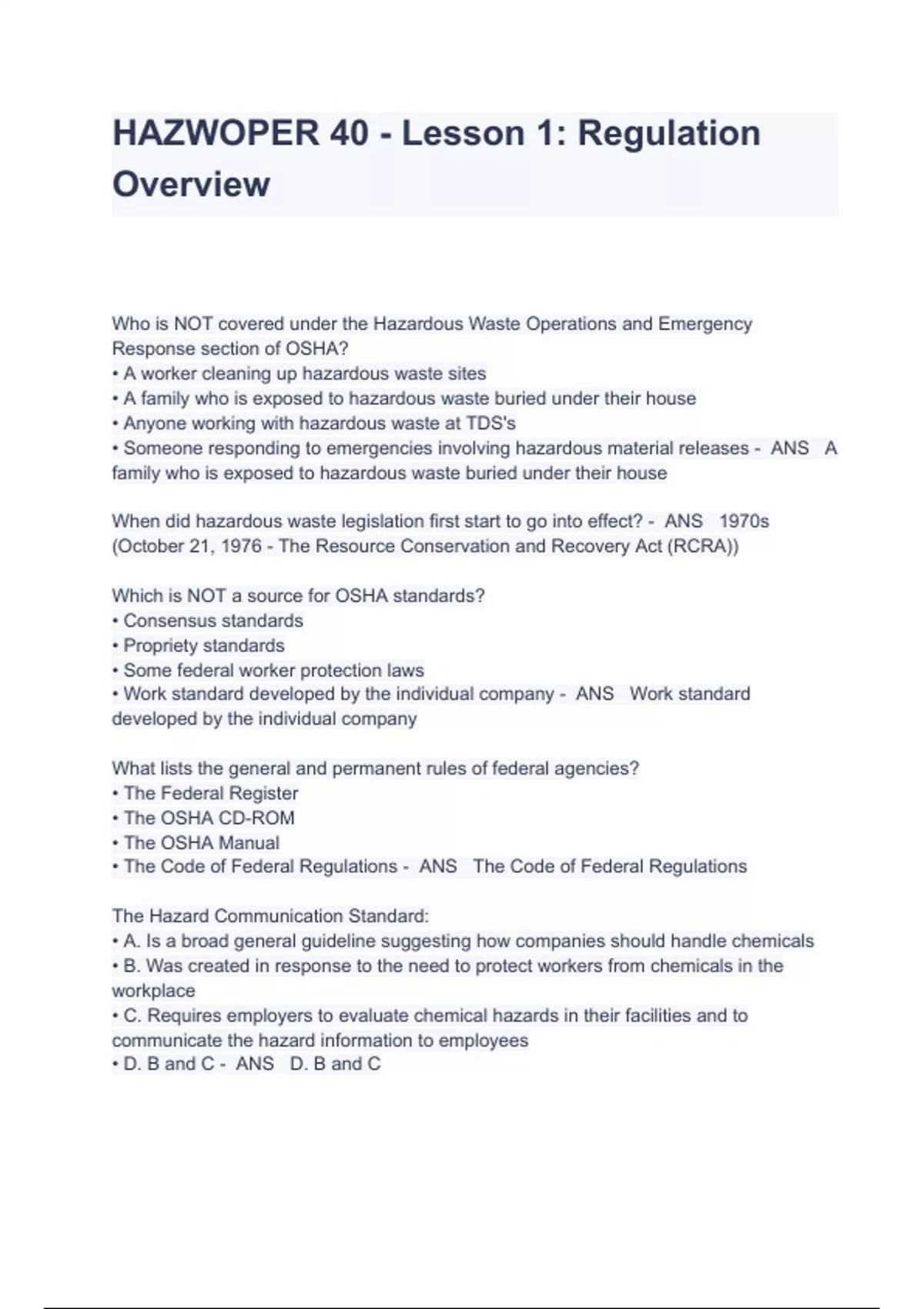 HAZWOPER 40 - Lesson 1: Regulation Overview

Who is NOT covered under the Hazardous Waste Operations and Emergency Response section of OSHA?
• A worker cleaning up hazardous waste sites
• A family who is exposed to hazardous waste buried under their house
• Anyone working with hazardous waste at TDS's
• Someone responding to emergencies involving hazardous material releases - ANS A family who is exposed to hazardous waste buried under their house

When did hazardous waste legislation first start to go into effect? - ANS 1970s (October 21, 1976 - The Resource Conservation and Recovery Act (RCRA))

Which is NOT a source for OSHA standards?
• Consensus standards
• Propriety standards
• Some federal worker protection laws
• Work standard developed by the individual company - ANS Work standard developed by the individual company

What lists the general and permanent rules of federal agencies?
• The Federal Register
• The OSHA CD-ROM
• The OSHA Manual
• The Code of Federal Regulations - ANS The Code of Federal Regulations

The Hazard Communication Standard:
• A. Is a broad general guideline suggesting how companies should handle chemicals
• B. Was created in response to the need to protect workers from chemicals in the workplace
• C. Requires employers to evaluate chemical hazards in their facilities and to communicate the hazard information to employees
• D. B and C - ANS D. B and C